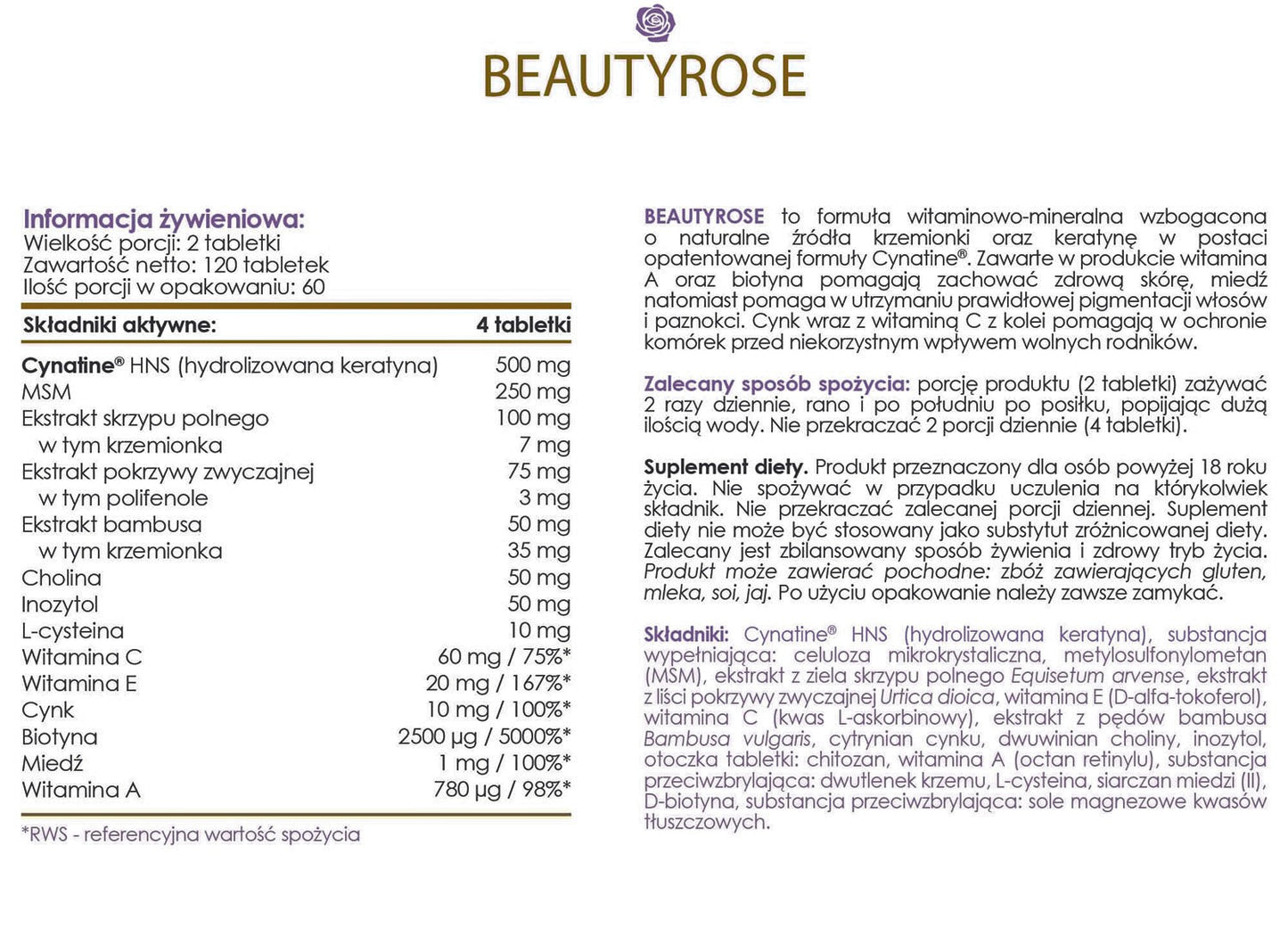 BEAUTYROSE

Informacja żywieniowa:
Wielkość porcji: 2 tabletki
Zawartość netto: 120 tabletek
Ilość porcji w opakowaniu: 60

| Składniki aktywne: | 4 tabletki |
|---|---|
| Cynatine® HNS (hydrolizowana keratyna) | 500 mg |
| MSM | 250 mg |
| Ekstrakt skrzypu polnego | 100 mg |
| w tym krzemionka | 7 mg |
| Ekstrakt pokrzywy zwyczajnej | 75 mg |
| w tym polifenole | 3 mg |
| Ekstrakt bambusa | 50 mg |
| w tym krzemionka | 35 mg |
| Cholina | 50 mg |
| Inozytol | 50 mg |
| L-cysteina | 10 mg |
| Witamina C | 60 mg / 75%* |
| Witamina E | 20 mg / 167%* |
| Cynk | 10 mg / 100%* |
| Biotyna | 2500 µg / 5000%* |
| Miedź | 1 mg / 100%* |
| Witamina A | 780 µg / 98%* |

*RWS - referencyjna wartość spożycia

BEAUTYROSE to formuła witaminowo-mineralna wzbogacona o naturalne źródła krzemionki oraz keratynę w postaci opatentowanej formuły Cynatine®. Zawarte w produkcie witamina A oraz biotyna pomagają zachować zdrową skórę, miedź natomiast pomaga w utrzymaniu prawidłowej pigmentacji włosów i paznokci. Cynk wraz z witaminą C z kolei pomagają w ochronie komórek przed niekorzystnym wpływem wolnych rodników.

Zalecany sposób spożycia: porcję produktu (2 tabletki) zażywać 2 razy dziennie, rano i po południu po posiłku, popijając dużą ilością wody. Nie przekraczać 2 porcji dziennie (4 tabletki).

Suplement diety. Produkt przeznaczony dla osób powyżej 18 roku życia. Nie spożywać w przypadku uczulenia na którykolwiek składnik. Nie przekraczać zalecanej porcji dziennej. Suplement diety nie może być stosowany jako substytut zróżnicowanej diety. Zalecany jest zbilansowany sposób żywienia i zdrowy tryb życia. Produkt może zawierać pochodne: zbóż zawierających gluten, mleka, soi, jaj. Po użyciu opakowanie należy zawsze zamykać.

Składniki: Cynatine® HNS (hydrolizowana keratyna), substancja wypełniająca: celuloza mikrokrystaliczna, metylosulfonylometan (MSM), ekstrakt z ziela skrzypu polnego Equisetum arvense, ekstrakt z liści pokrzywy zwyczajnej Urtica dioica, witamina E (D-alfa-tokoferol), witamina C (kwas L-askorbinowy), ekstrakt z pędów bambusa Bambusa vulgaris, cytrynian cynku, dwuwinian choliny, inozytol, otoczka tabletki: chitozan, witamina A (octan retinylu), substancja przeciwzbrylająca: dwutlenek krzemu, L-cysteina, siarczan miedzi (II), D-biotyna, substancja przeciwzbrylająca: sole magnezowe kwasów tłuszczowych.